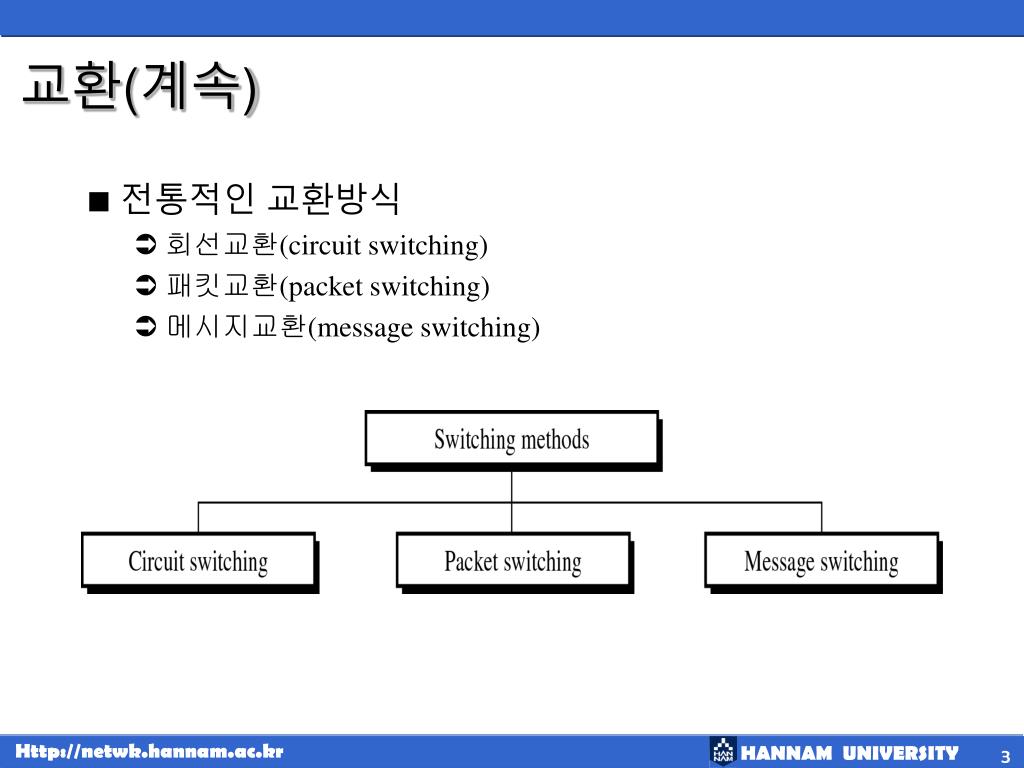 교환(계속)

■ 전통적인 교환방식
➲ 회선교환(circuit switching)
➲ 패킷교환(packet switching)
➲ 메시지교환(message switching)

Switching methods

Circuit switching

Packet switching

Message switching

Http://netwk.hannam.ac.kr

HAN NAM

HANNAM UNIVERSITY

3